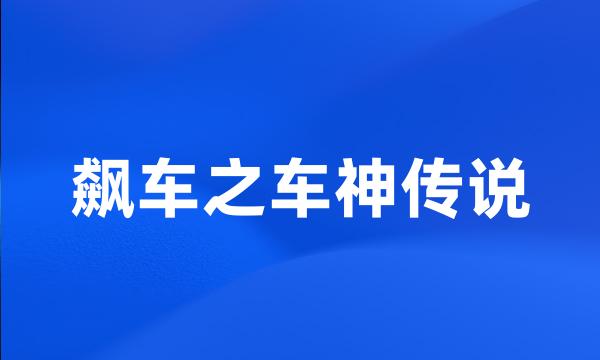 飙车之车神传说